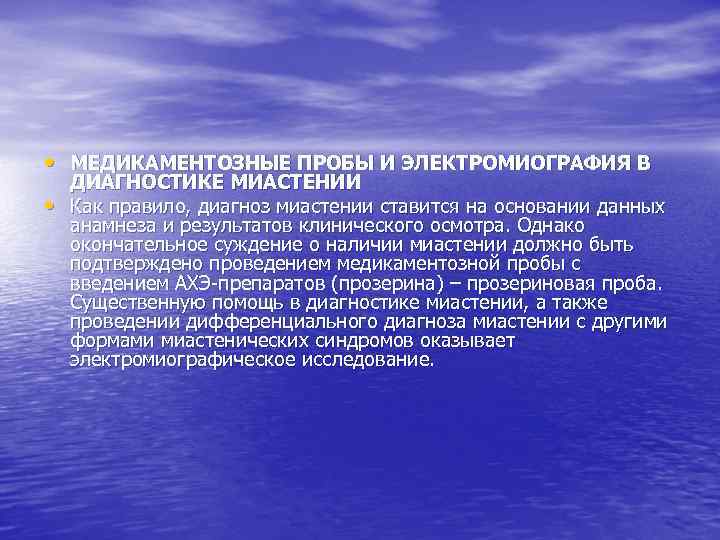 • МЕДИКАМЕНТОЗНЫЕ ПРОБЫ И ЭЛЕКТРОМИОГРАФИЯ В ДИАГНОСТИКЕ МИАСТЕНИИ

• Как правило, диагноз миастении ставится на основании данных анамнеза и результатов клинического осмотра. Однако окончательное суждение о наличии миастении должно быть подтверждено проведением медикаментозной пробы с введением АХЭ-препаратов (прозерина) – прозериновая проба. Существенную помощь в диагностике миастении, а также проведении дифференциального диагноза миастении с другими формами миастенических синдромов оказывает электромиографическое исследование.